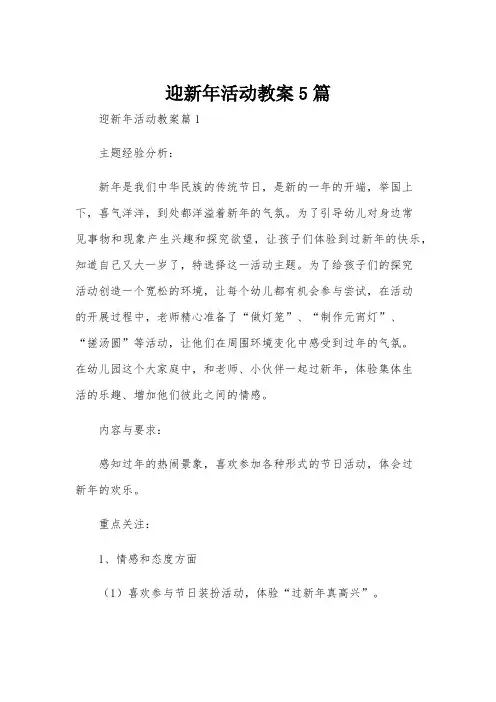 迎新年活动教案5篇

迎新年活动教案篇1

主题经验分析：

新年是我们中华民族的传统节日，是新的一年的开端，举国上下，喜气洋洋，到处都洋溢着新年的气氛。为了引导幼儿对身边常见事物和现象产生兴趣和探究欲望，让孩子们体验到过新年的快乐，知道自己又大一岁了，特选择这一活动主题。为了给孩子们的探究活动创造一个宽松的环境，让每个幼儿都有机会参与尝试，在活动的开展过程中，老师精心准备了“做灯笼”、“制作元宵灯”、“搓汤圆”等活动，让他们在周围环境变化中感受到过年的气氛。在幼儿园这个大家庭中，和老师、小伙伴一起过新年，体验集体生活的乐趣、增加他们彼此之间的情感。

内容与要求：

感知过年的热闹景象，喜欢参加各种形式的节日活动，体会过新年的欢乐。

重点关注：

1、情感和态度方面

（1）喜欢参与节日装扮活动，体验“过新年真高兴”。